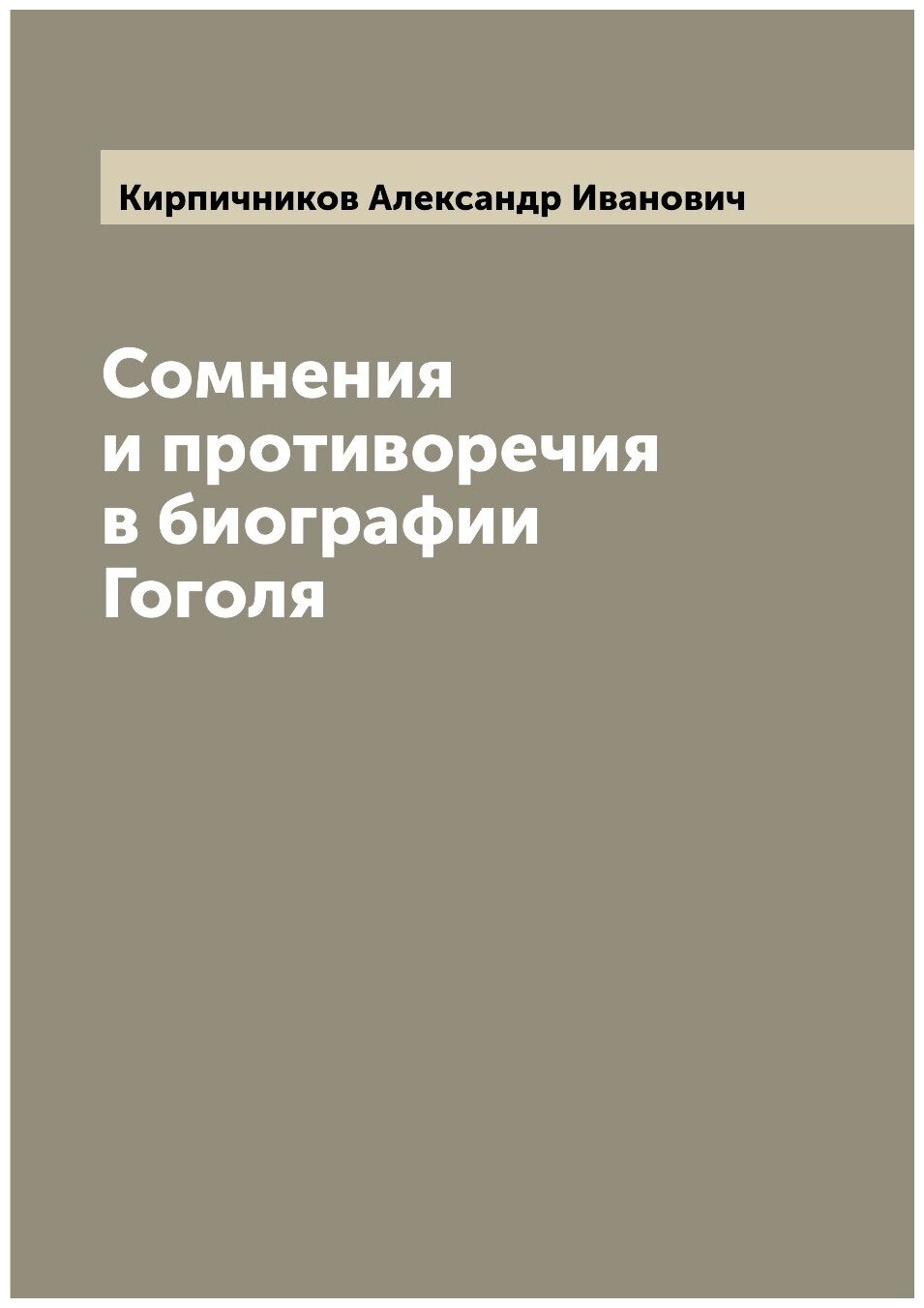 Кирпичников Александр Иванович

Сомнения и противоречия в биографии Гоголя